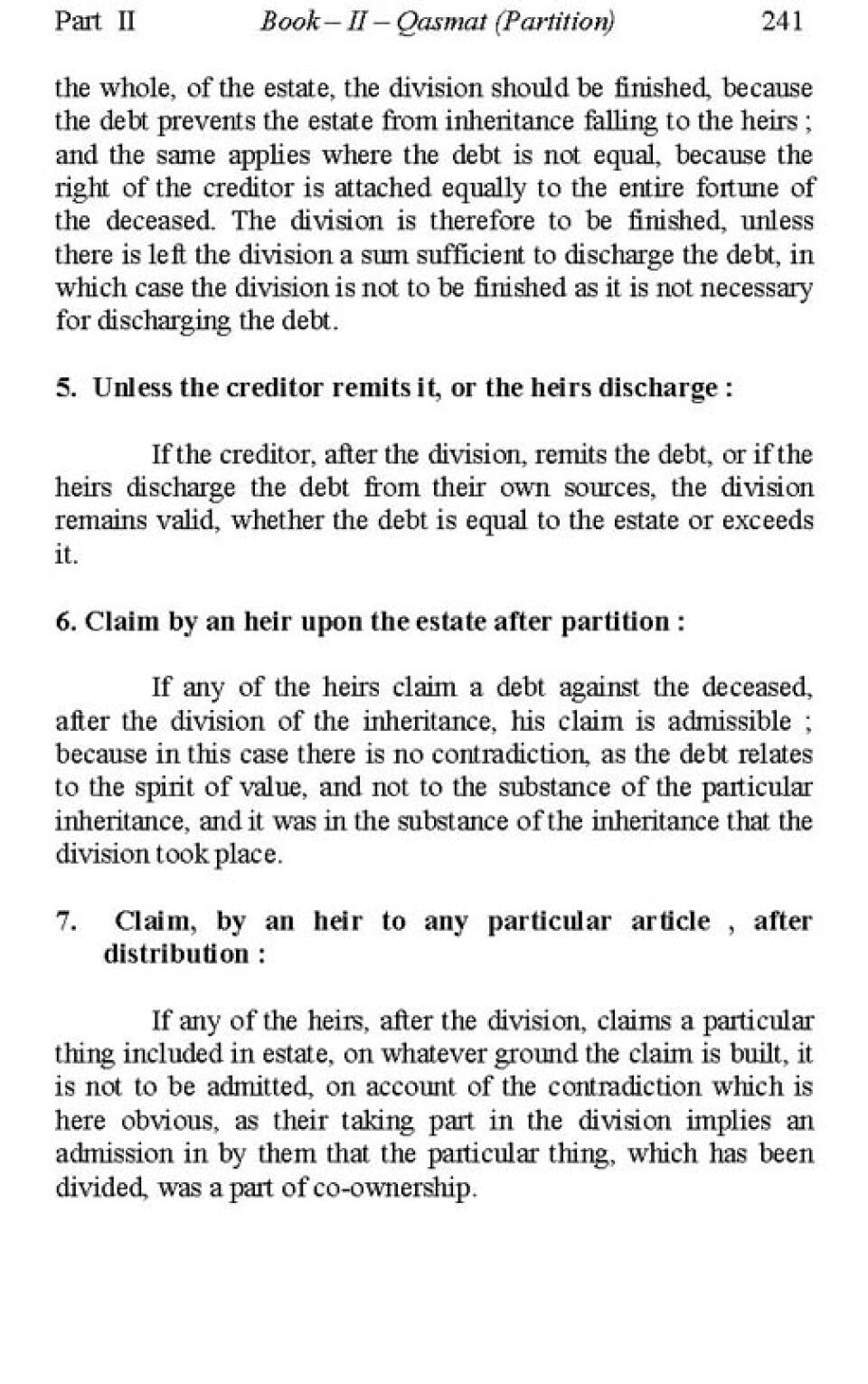 Part II    Book – II – Qasmat (Partition)    241

the whole, of the estate, the division should be finished, because the debt prevents the estate from inheritance falling to the heirs ; and the same applies where the debt is not equal, because the right of the creditor is attached equally to the entire fortune of the deceased. The division is therefore to be finished, unless there is left the division a sum sufficient to discharge the debt, in which case the division is not to be finished as it is not necessary for discharging the debt.

5. Unless the creditor remits it, or the heirs discharge :

If the creditor, after the division, remits the debt, or if the heirs discharge the debt from their own sources, the division remains valid, whether the debt is equal to the estate or exceeds it.

6. Claim by an heir upon the estate after partition :

If any of the heirs claim a debt against the deceased, after the division of the inheritance, his claim is admissible ; because in this case there is no contradiction, as the debt relates to the spirit of value, and not to the substance of the particular inheritance, and it was in the substance of the inheritance that the division took place.

7. Claim, by an heir to any particular article , after distribution :

If any of the heirs, after the division, claims a particular thing included in estate, on whatever ground the claim is built, it is not to be admitted, on account of the contradiction which is here obvious, as their taking part in the division implies an admission in by them that the particular thing, which has been divided, was a part of co-ownership.